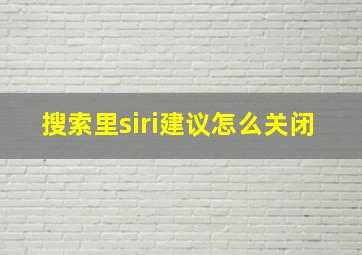 搜索里siri建议怎么关闭